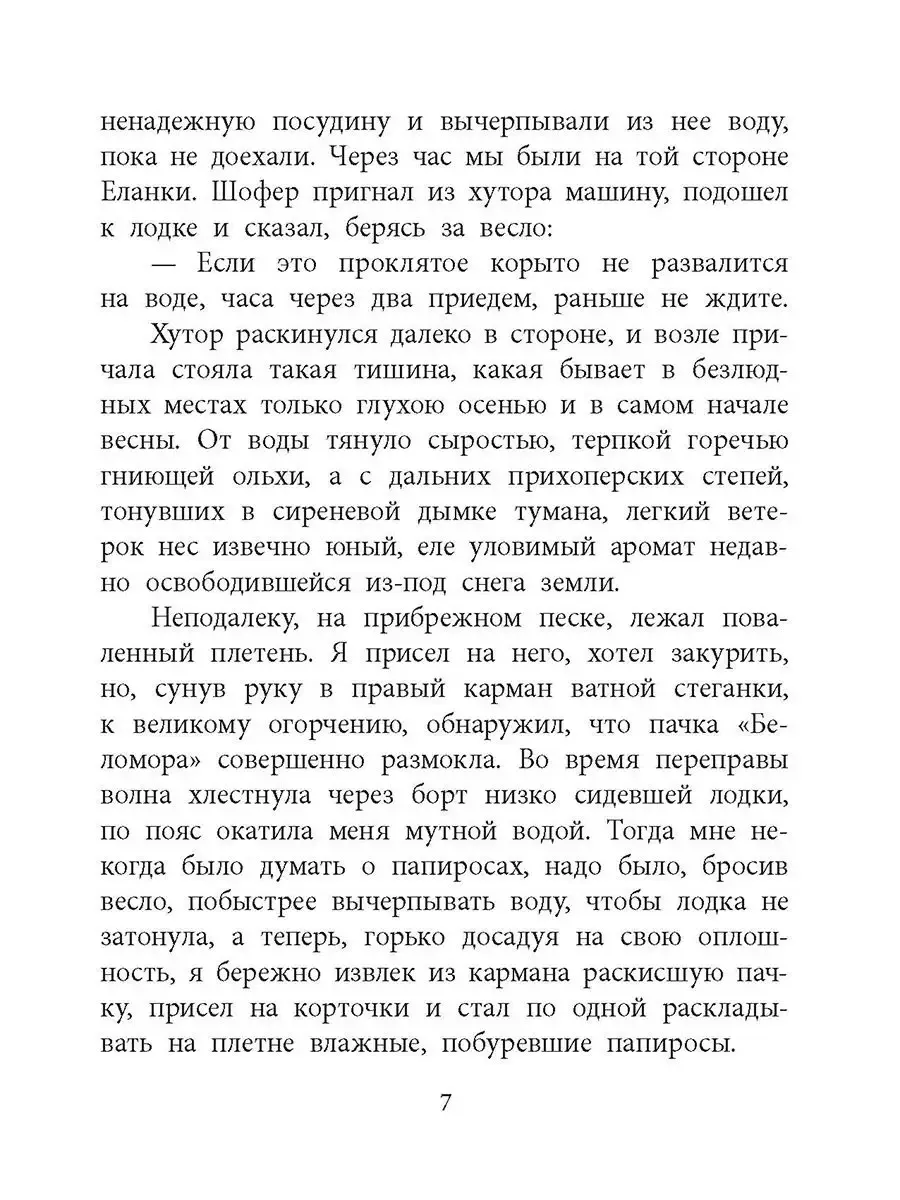 ненадежную посудину и вычерпывали из нее воду, пока не доехали. Через час мы были на той стороне Еланки. Шофер пригнал из хутора машину, подошел к лодке и сказал, берясь за весло:

— Если это проклятое корыто не развалится на воде, часа через два приедем, раньше не ждите.

Хутор раскинулся далеко в стороне, и возле причала стояла такая тишина, какая бывает в безлюдных местах только глухою осенью и в самом начале весны. От воды тянуло сыростью, терпкой горечью гниющей ольхи, а с дальних прихоперских степей, тонувших в сиреневой дымке тумана, легкий ветерок нес извечно юный, еле уловимый аромат недавно освободившейся из-под снега земли.

Неподалеку, на прибрежном песке, лежал поваленный плетень. Я присел на него, хотел закурить, но, сунув руку в правый карман ватной стеганки, к великому огорчению, обнаружил, что пачка «Беломора» совершенно размокла. Во время переправы волна хлестнула через борт низко сидевшей лодки, по пояс окатила меня мутной водой. Тогда мне некогда было думать о папиросах, надо было, бросив весло, побыстрее вычерпывать воду, чтобы лодка не затонула, а теперь, горько досадуя на свою оплошность, я бережно извлек из кармана раскисшую пачку, присел на корточки и стал по одной раскладывать на плетне влажные, побуревшие папиросы.

7